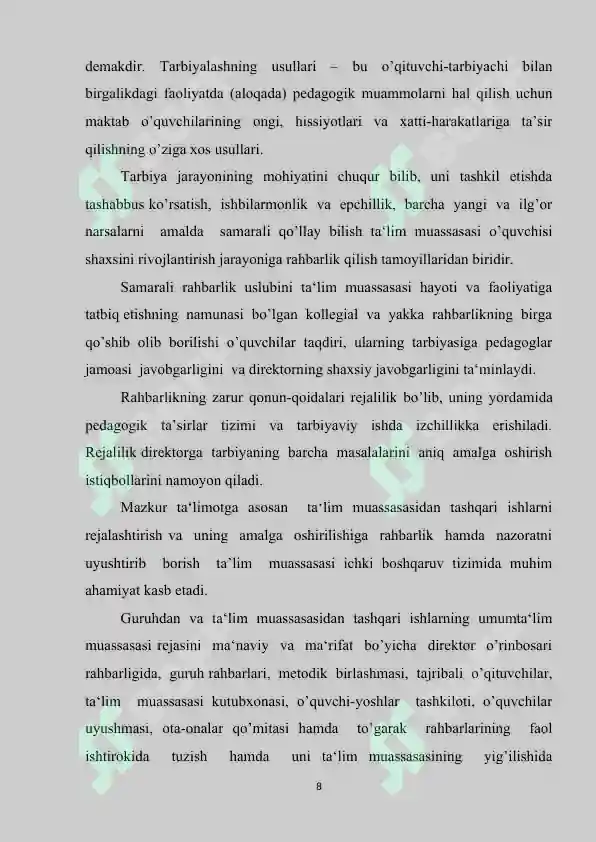 demakdir. Tarbiyalashning usullari – bu o'qituvchi-tarbiyachi bilan birgalikdagi faoliyatda (aloqada) pedagogik muammolarni hal qilish uchun maktab o'quvchilarining ongi, hissiyotlari va xatti-harakatlariga ta'sir qilishning o'ziga xos usullari.

Tarbiya jarayonining mohiyatini chuqur bilib, uni tashkil etishda tashabbus ko'rsatish, ishbilarmonlik va epchillik, barcha yangi va ilg'or narsalarni amalda samarali qo'llay bilish ta'lim muassasasi o'quvchisi shaxsini rivojlantirish jarayoniga rahbarlik qilish tamoyillaridan biridir.

Samarali rahbarlik uslubini ta'lim muassasasi hayoti va faoliyatiga tatbiq etishning namunasi bo'lgan kollegial va yakka rahbarlikning birga qo'shib olib borilishi o'quvchilar taqdiri, ularning tarbiyasiga pedagoglar jamoasi javobgarligini va direktorning shaxsiy javobgarligini ta'minlaydi.

Rahbarlikning zarur qonun-qoidalari rejalilik bo'lib, uning yordamida pedagogik ta'sirlar tizimi va tarbiyaviy ishda izchillikka erishiladi. Rejalilik direktorga tarbiyaning barcha masalalarini aniq amalga oshirish istiqbollarini namoyon qiladi.

Mazkur ta'limotga asosan ta'lim muassasasidan tashqari ishlarni rejalashtirish va uning amalga oshirilishiga rahbarlik hamda nazoratni uyushtirib borish ta'lim muassasasi ichki boshqaruv tizimida muhim ahamiyat kasb etadi.

Guruhdan va ta'lim muassasasidan tashqari ishlarning umumta'lim muassasasi rejasini ma'naviy va ma'rifat bo'yicha direktor o'rinbosari rahbarligida, guruh rahbarlari, metodik birlashmasi, tajribali o'qituvchilar, ta'lim muassasasi kutubxonasi, o'quvchi-yoshlar tashkiloti, o'quvchilar uyushmasi, ota-onalar qo'mitasi hamda to'garak rahbarlarining faol ishtirokida tuzish hamda uni ta'lim muassasasining yig'ilishida

8